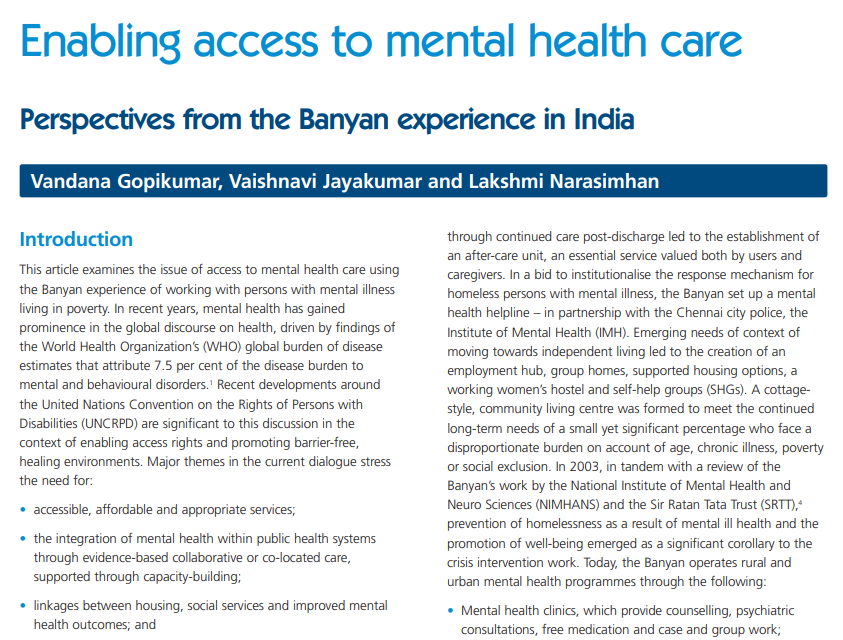 Enabling access to mental health care

Perspectives from the Banyan experience in India

Vandana Gopikumar, Vaishnavi Jayakumar and Lakshmi Narasimhan

Introduction

This article examines the issue of access to mental health care using the Banyan experience of working with persons with mental illness living in poverty. In recent years, mental health has gained prominence in the global discourse on health, driven by findings of the World Health Organization's (WHO) global burden of disease estimates that attribute 7.5 per cent of the disease burden to mental and behavioural disorders.$^1$ Recent developments around the United Nations Convention on the Rights of Persons with Disabilities (UNCRPD) are significant to this discussion in the context of enabling access rights and promoting barrier-free, healing environments. Major themes in the current dialogue stress the need for:

• accessible, affordable and appropriate services;

• the integration of mental health within public health systems through evidence-based collaborative or co-located care, supported through capacity-building;

• linkages between housing, social services and improved mental health outcomes; and

through continued care post-discharge led to the establishment of an after-care unit, an essential service valued both by users and caregivers. In a bid to institutionalise the response mechanism for homeless persons with mental illness, the Banyan set up a mental health helpline – in partnership with the Chennai city police, the Institute of Mental Health (IMH). Emerging needs of context of moving towards independent living led to the creation of an employment hub, group homes, supported housing options, a working women's hostel and self-help groups (SHGs). A cottage-style, community living centre was formed to meet the continued long-term needs of a small yet significant percentage who face a disproportionate burden on account of age, chronic illness, poverty or social exclusion. In 2003, in tandem with a review of the Banyan's work by the National Institute of Mental Health and Neuro Sciences (NIMHANS) and the Sir Ratan Tata Trust (SRTT),$^4$ prevention of homelessness as a result of mental ill health and the promotion of well-being emerged as a significant corollary to the crisis intervention work. Today, the Banyan operates rural and urban mental health programmes through the following:

• Mental health clinics, which provide counselling, psychiatric consultations, free medication and case and group work;